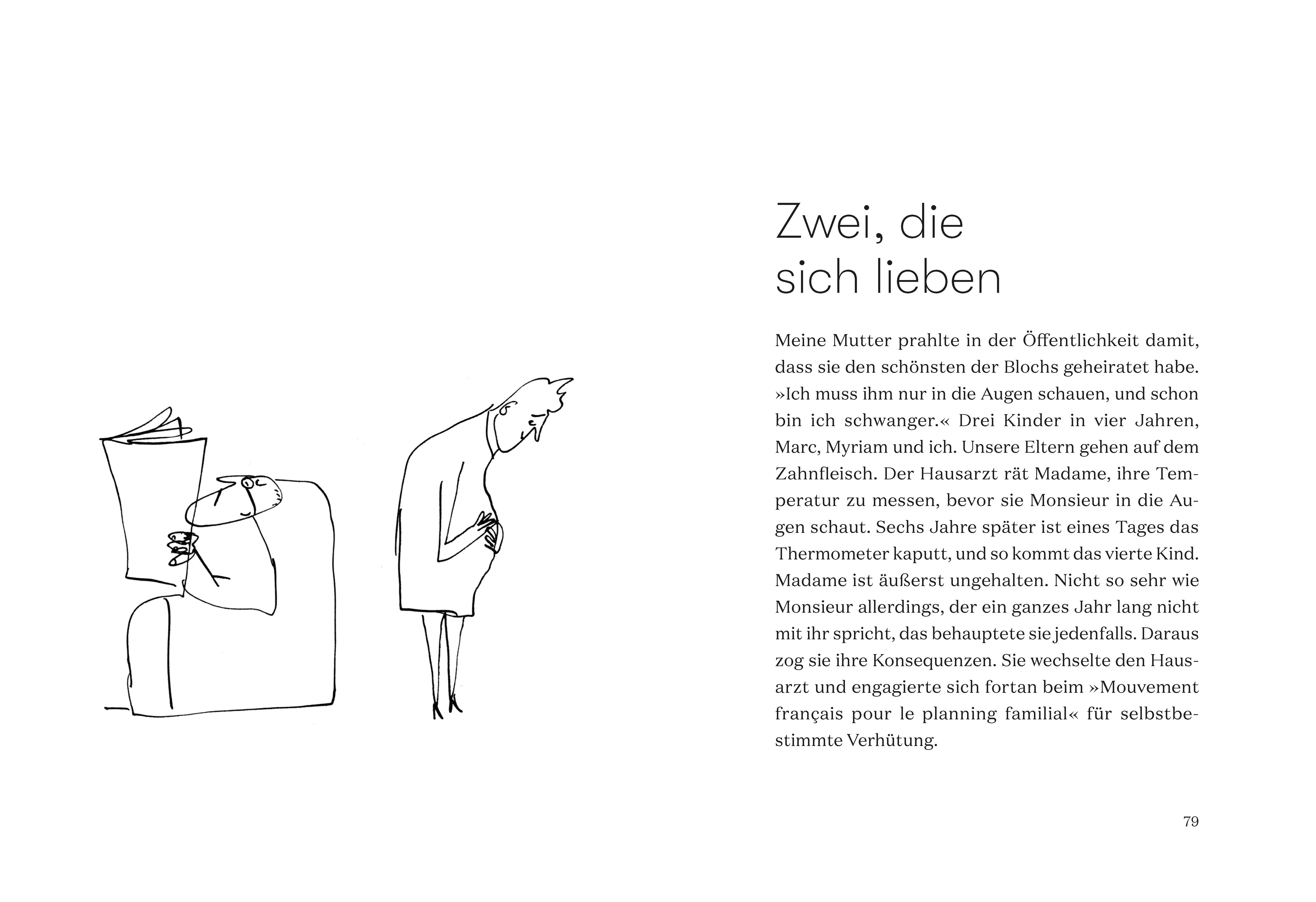 Zwei, die sich lieben

Meine Mutter prahlte in der Öffentlichkeit damit, dass sie den schönsten der Blochs geheiratet habe. »Ich muss ihm nur in die Augen schauen, und schon bin ich schwanger.« Drei Kinder in vier Jahren, Marc, Myriam und ich. Unsere Eltern gehen auf dem Zahnfleisch. Der Hausarzt rät Madame, ihre Temperatur zu messen, bevor sie Monsieur in die Augen schaut. Sechs Jahre später ist eines Tages das Thermometer kaputt, und so kommt das vierte Kind. Madame ist äußerst ungehalten. Nicht so sehr wie Monsieur allerdings, der ein ganzes Jahr lang nicht mit ihr spricht, das behauptete sie jedenfalls. Daraus zog sie ihre Konsequenzen. Sie wechselte den Hausarzt und engagierte sich fortan beim »Mouvement français pour le planning familial« für selbstbestimmte Verhütung.

79